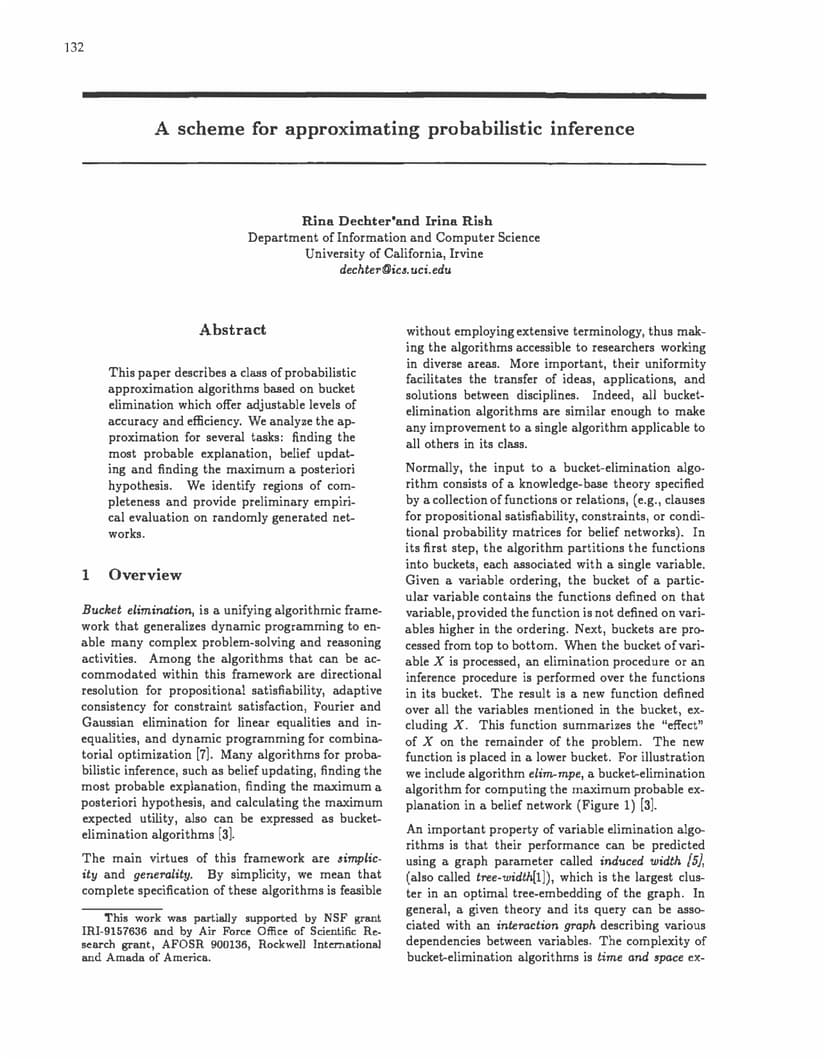 132

A scheme for approximating probabilistic inference

Rina Dechter*and Irina Rish
Department of Information and Computer Science
University of California, Irvine
dechter@ics.uci.edu

Abstract

This paper describes a class of probabilistic approximation algorithms based on bucket elimination which offer adjustable levels of accuracy and efficiency. We analyze the approximation for several tasks: finding the most probable explanation, belief updating and finding the maximum a posteriori hypothesis. We identify regions of completeness and provide preliminary empirical evaluation on randomly generated networks.

1 Overview

Bucket elimination, is a unifying algorithmic framework that generalizes dynamic programming to enable many complex problem-solving and reasoning activities. Among the algorithms that can be accommodated within this framework are directional resolution for propositional satisfiability, adaptive consistency for constraint satisfaction, Fourier and Gaussian elimination for linear equalities and inequalities, and dynamic programming for combinatorial optimization [7]. Many algorithms for probabilistic inference, such as belief updating, finding the most probable explanation, finding the maximum a posteriori hypothesis, and calculating the maximum expected utility, also can be expressed as bucket-elimination algorithms [3].

The main virtues of this framework are simplicity and generality. By simplicity, we mean that complete specification of these algorithms is feasible

*This work was partially supported by NSF grant IRI-9157636 and by Air Force Office of Scientific Research grant, AFOSR 900136, Rockwell International and Amada of America.

without employing extensive terminology, thus making the algorithms accessible to researchers working in diverse areas. More important, their uniformity facilitates the transfer of ideas, applications, and solutions between disciplines. Indeed, all bucket-elimination algorithms are similar enough to make any improvement to a single algorithm applicable to all others in its class.

Normally, the input to a bucket-elimination algorithm consists of a knowledge-base theory specified by a collection of functions or relations, (e.g., clauses for propositional satisfiability, constraints, or conditional probability matrices for belief networks). In its first step, the algorithm partitions the functions into buckets, each associated with a single variable. Given a variable ordering, the bucket of a particular variable contains the functions defined on that variable, provided the function is not defined on variables higher in the ordering. Next, buckets are processed from top to bottom. When the bucket of variable $X$ is processed, an elimination procedure or an inference procedure is performed over the functions in its bucket. The result is a new function defined over all the variables mentioned in the bucket, excluding $X$. This function summarizes the "effect" of $X$ on the remainder of the problem. The new function is placed in a lower bucket. For illustration we include algorithm elim-mpe, a bucket-elimination algorithm for computing the maximum probable explanation in a belief network (Figure 1) [3].

An important property of variable elimination algorithms is that their performance can be predicted using a graph parameter called induced width [5], (also called tree-width[1]), which is the largest cluster in an optimal tree-embedding of the graph. In general, a given theory and its query can be associated with an interaction graph describing various dependencies between variables. The complexity of bucket-elimination algorithms is time and space ex-